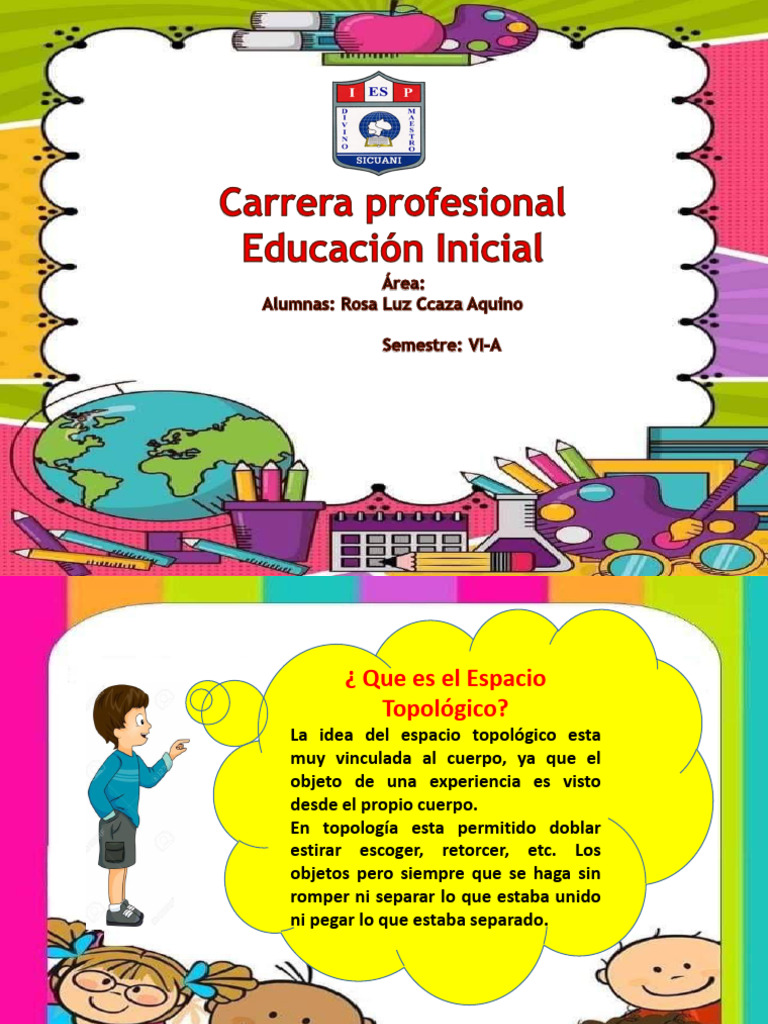 I ES P
DIVINO MAESTRO
SICUANI

Carrera profesional
Educación Inicial

Área:
Alumnas: Rosa Luz Ccaza Aquino

Semestre: VI-A

¿ Que es el Espacio Topológico?

La idea del espacio topológico esta muy vinculada al cuerpo, ya que el objeto de una experiencia es visto desde el propio cuerpo.
En topología esta permitido doblar estirar escoger, retorcer, etc. Los objetos pero siempre que se haga sin romper ni separar lo que estaba unido ni pegar lo que estaba separado.